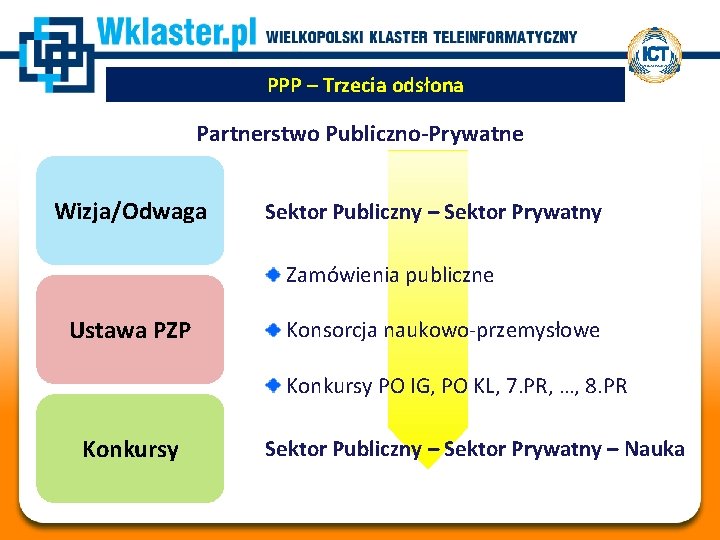 Wklaster.pl WIELKOPOLSKI KLASTER TELEINFORMATYCZNY

ICT

PPP – Trzecia odsłona

Partnerstwo Publiczno-Prywatne

Wizja/Odwaga

Ustawa PZP

Konkursy

Sektor Publiczny – Sektor Prywatny

Zamówienia publiczne

Konsorcja naukowo-przemysłowe

Konkursy PO IG, PO KL, 7.PR, ..., 8.PR

Sektor Publiczny – Sektor Prywatny – Nauka